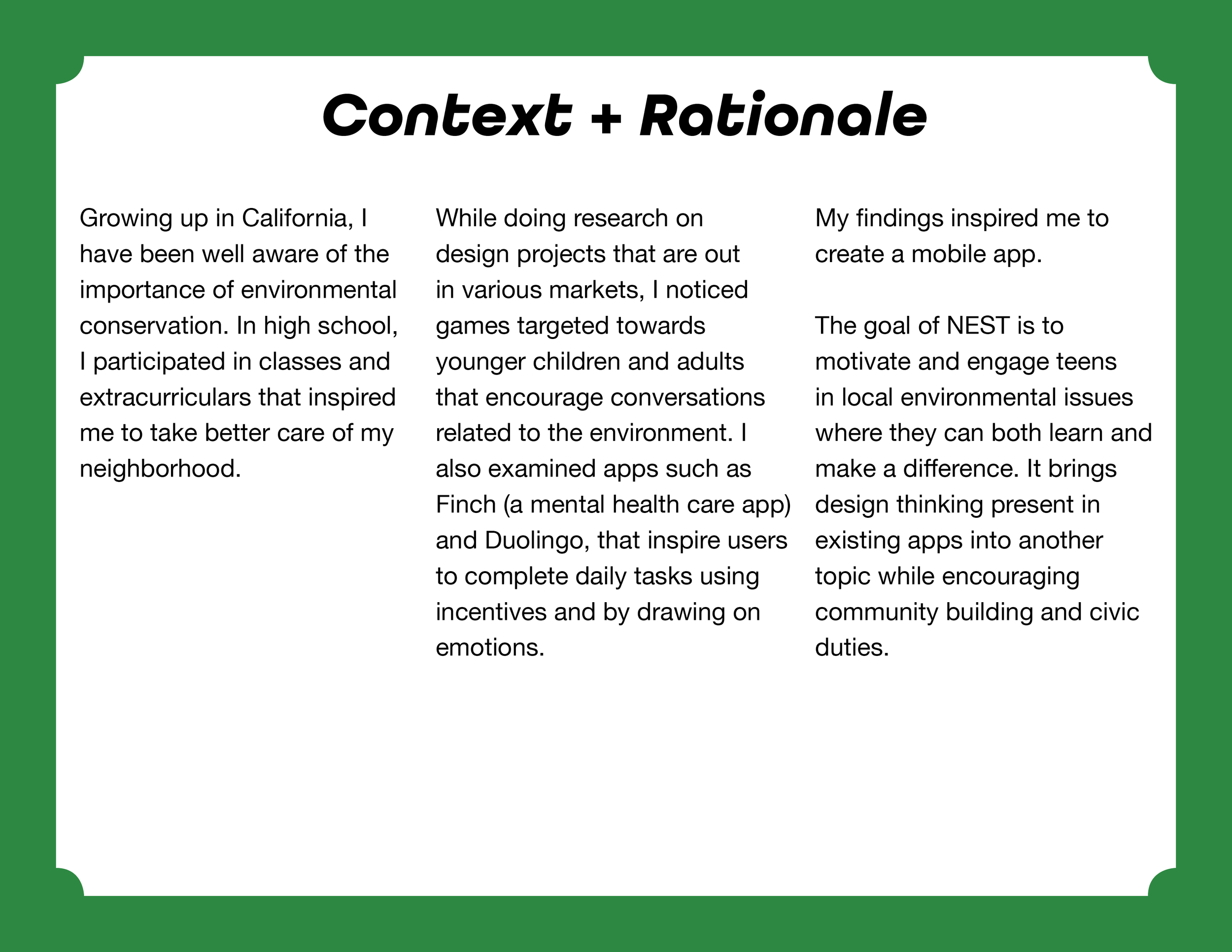 Context + Rationale

Growing up in California, I have been well aware of the importance of environmental conservation. In high school, I participated in classes and extracurriculars that inspired me to take better care of my neighborhood.

While doing research on design projects that are out in various markets, I noticed games targeted towards younger children and adults that encourage conversations related to the environment. I also examined apps such as Finch (a mental health care app) and Duolingo, that inspire users to complete daily tasks using incentives and by drawing on emotions.

My findings inspired me to create a mobile app.

The goal of NEST is to motivate and engage teens in local environmental issues where they can both learn and make a difference. It brings design thinking present in existing apps into another topic while encouraging community building and civic duties.